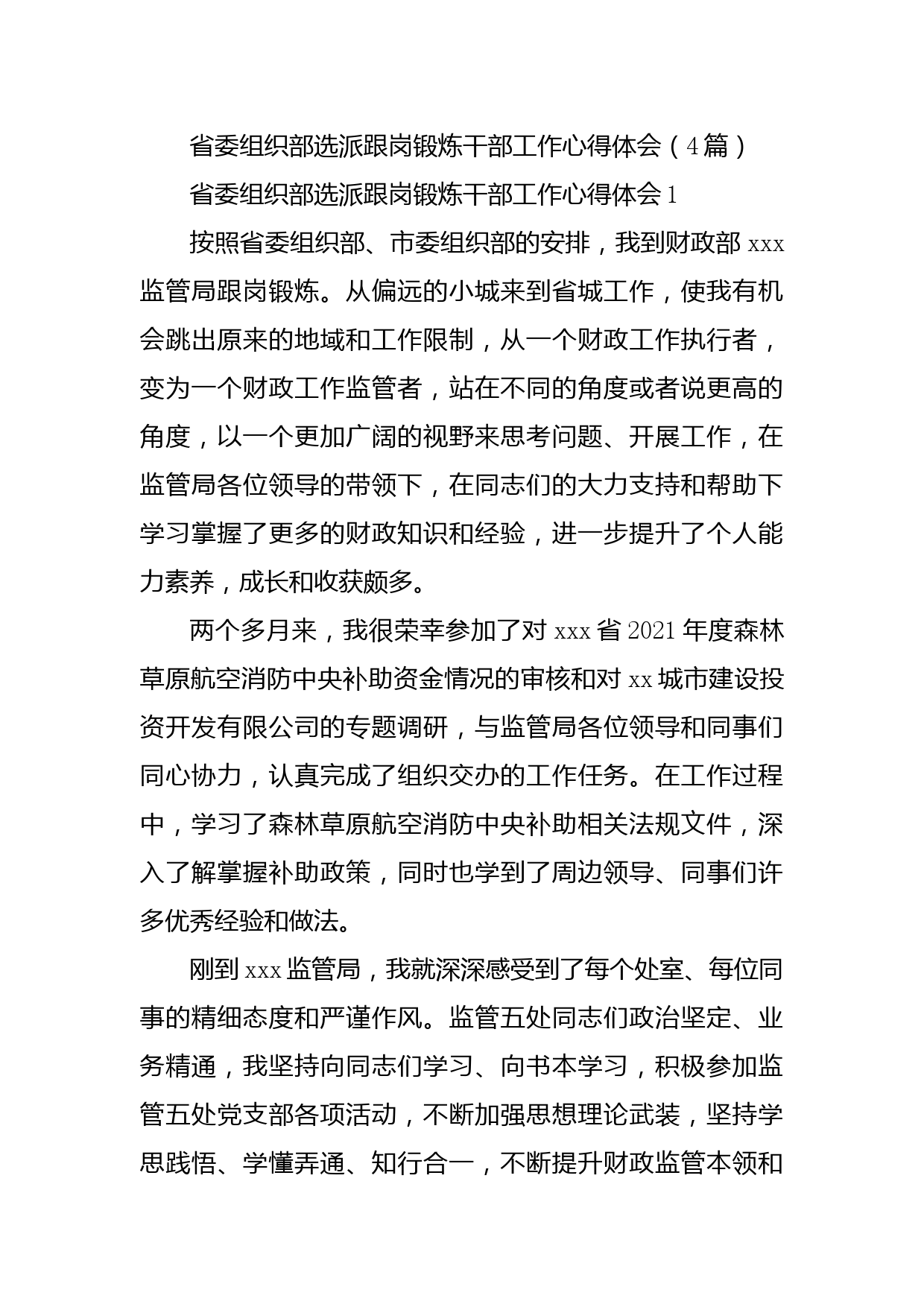 省委组织部选派跟岗锻炼干部工作心得体会（4篇）

省委组织部选派跟岗锻炼干部工作心得体会1

按照省委组织部、市委组织部的安排，我到财政部xxx监管局跟岗锻炼。从偏远的小城来到省城工作，使我有机会跳出原来的地域和工作限制，从一个财政工作执行者，变为一个财政工作监管者，站在不同的角度或者说更高的角度，以一个更加广阔的视野来思考问题、开展工作，在监管局各位领导的带领下，在同志们的大力支持和帮助下学习掌握了更多的财政知识和经验，进一步提升了个人能力素养，成长和收获颇多。

两个多月来，我很荣幸参加了对xxx省2021年度森林草原航空消防中央补助资金情况的审核和对xx城市建设投资开发有限公司的专题调研，与监管局各位领导和同事们同心协力，认真完成了组织交办的工作任务。在工作过程中，学习了森林草原航空消防中央补助相关法规文件，深入了解掌握补助政策，同时也学到了周边领导、同事们许多优秀经验和做法。

刚到xxx监管局，我就深深感受到了每个处室、每位同事的精细态度和严谨作风。监管五处同志们政治坚定、业务精通，我坚持向同志们学习、向书本学习，积极参加监管五处党支部各项活动，不断加强思想理论武装，坚持学思践悟、学懂弄通、知行合一，不断提升财政监管本领和